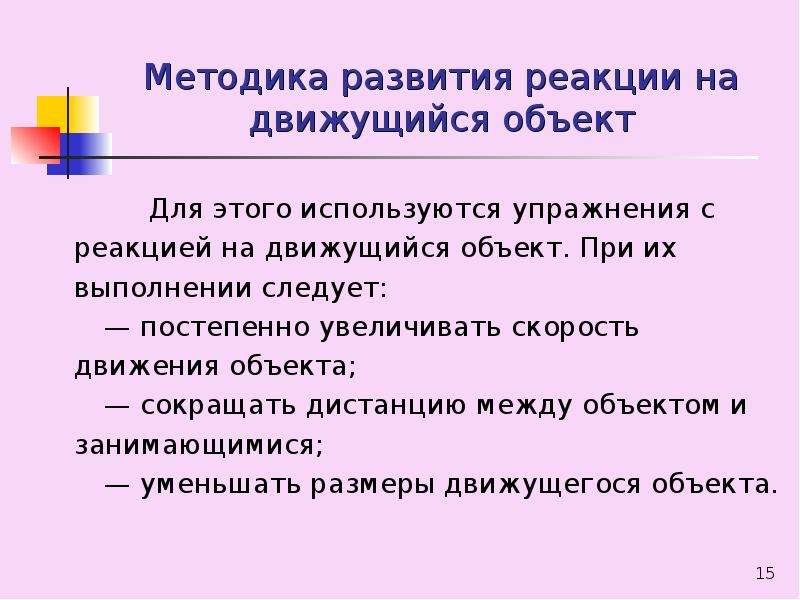 Методика развития реакции на движущийся объект

Для этого используются упражнения с реакцией на движущийся объект. При их выполнении следует:

— постепенно увеличивать скорость движения объекта;

— сокращать дистанцию между объектом и занимающимися;

— уменьшать размеры движущегося объекта.

15